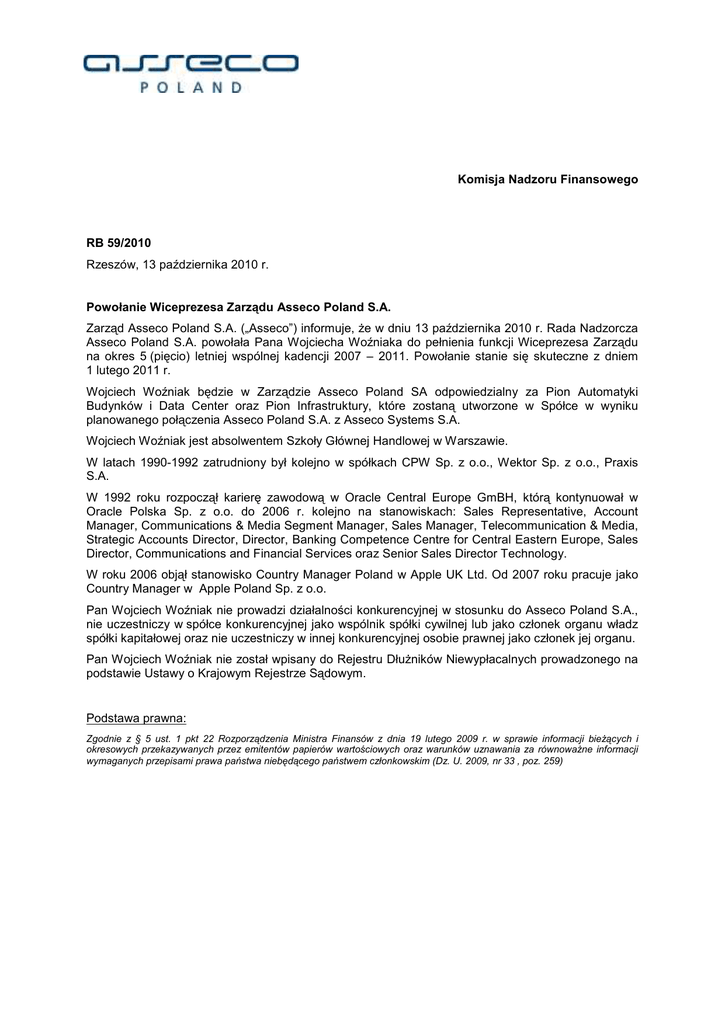 asseco
POLAND

Komisja Nadzoru Finansowego

RB 59/2010

Rzeszów, 13 października 2010 r.

Powołanie Wiceprezesa Zarządu Asseco Poland S.A.

Zarząd Asseco Poland S.A. („Asseco") informuje, że w dniu 13 października 2010 r. Rada Nadzorcza Asseco Poland S.A. powołała Pana Wojciecha Woźniaka do pełnienia funkcji Wiceprezesa Zarządu na okres 5 (pięcio) letniej wspólnej kadencji 2007 – 2011. Powołanie stanie się skuteczne z dniem 1 lutego 2011 r.

Wojciech Woźniak będzie w Zarządzie Asseco Poland SA odpowiedzialny za Pion Automatyki Budynków i Data Center oraz Pion Infrastruktury, które zostaną utworzone w Spółce w wyniku planowanego połączenia Asseco Poland S.A. z Asseco Systems S.A.

Wojciech Woźniak jest absolwentem Szkoły Głównej Handlowej w Warszawie.

W latach 1990-1992 zatrudniony był kolejno w spółkach CPW Sp. z o.o., Wektor Sp. z o.o., Praxis S.A.

W 1992 roku rozpoczął karierę zawodową w Oracle Central Europe GmBH, którą kontynuował w Oracle Polska Sp. z o.o. do 2006 r. kolejno na stanowiskach: Sales Representative, Account Manager, Communications & Media Segment Manager, Sales Manager, Telecommunication & Media, Strategic Accounts Director, Director, Banking Competence Centre for Central Eastern Europe, Sales Director, Communications and Financial Services oraz Senior Sales Director Technology.

W roku 2006 objął stanowisko Country Manager Poland w Apple UK Ltd. Od 2007 roku pracuje jako Country Manager w Apple Poland Sp. z o.o.

Pan Wojciech Woźniak nie prowadzi działalności konkurencyjnej w stosunku do Asseco Poland S.A., nie uczestniczy w spółce konkurencyjnej jako wspólnik spółki cywilnej lub jako członek organu władz spółki kapitałowej oraz nie uczestniczy w innej konkurencyjnej osobie prawnej jako członek jej organu.

Pan Wojciech Woźniak nie został wpisany do Rejestru Dłużników Niewypłacalnych prowadzonego na podstawie Ustawy o Krajowym Rejestrze Sądowym.

Podstawa prawna:

Zgodnie z § 5 ust. 1 pkt 22 Rozporządzenia Ministra Finansów z dnia 19 lutego 2009 r. w sprawie informacji bieżących i okresowych przekazywanych przez emitentów papierów wartościowych oraz warunków uznawania za równoważne informacji wymaganych przepisami prawa państwa niebędącego państwem członkowskim (Dz. U. 2009, nr 33 , poz. 259)